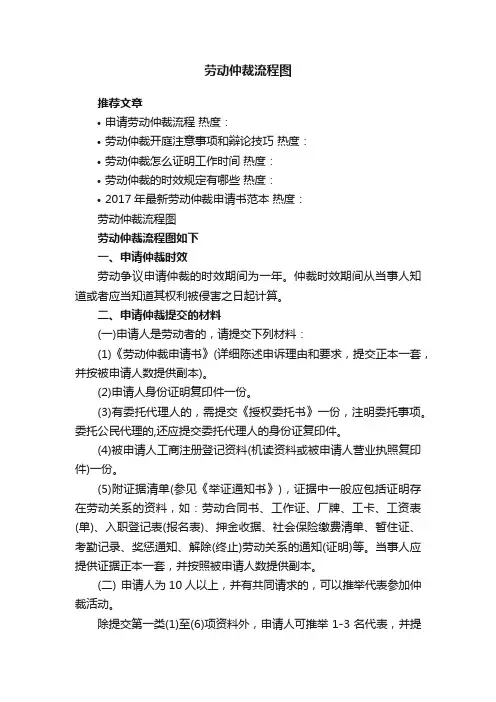 劳动仲裁流程图

推荐文章

• 申请劳动仲裁流程 热度：

• 劳动仲裁开庭注意事项和辩论技巧 热度：

• 劳动仲裁怎么证明工作时间 热度：

• 劳动仲裁的时效规定有哪些 热度：

• 2017 年最新劳动仲裁申请书范本 热度：

劳动仲裁流程图

劳动仲裁流程图如下

一、申请仲裁时效

劳动争议申请仲裁的时效期间为一年。仲裁时效期间从当事人知道或者应当知道其权利被侵害之日起计算。

二、申请仲裁提交的材料

(一)申请人是劳动者的，请提交下列材料：

(1)《劳动仲裁申请书》(详细陈述申诉理由和要求，提交正本一套，并按被申请人数提供副本)。

(2)申请人身份证明复印件一份。

(3)有委托代理人的，需提交《授权委托书》一份，注明委托事项。委托公民代理的,还应提交委托代理人的身份证复印件。

(4)被申请人工商注册登记资料(机读资料或被申请人营业执照复印件)一份。

(5)附证据清单(参见《举证通知书》)，证据中一般应包括证明存在劳动关系的资料，如：劳动合同书、工作证、厂牌、工卡、工资表(单)、入职登记表(报名表)、押金收据、社会保险缴费清单、暂住证、考勤记录、奖惩通知、解除(终止)劳动关系的通知(证明)等。当事人应提供证据正本一套，并按照被申请人数提供副本。

(二) 申请人为 10 人以上，并有共同请求的，可以推举代表参加仲裁活动。

除提交第一类(1)至(6)项资料外，申请人可推举 1-3 名代表，并提